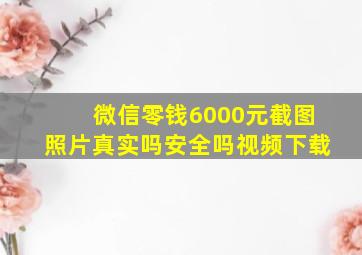 微信零钱6000元截图照片真实吗安全吗视频下载